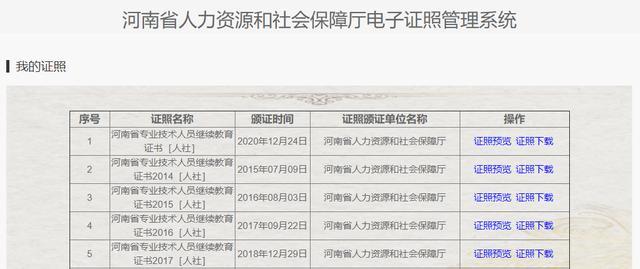 河南省人力资源和社会保障厅电子证照管理系统

我的证照

| 序号 | 证照名称 | 颁证时间 | 证照颁证单位名称 | 操作 |
|---|---|---|---|---|
| 1 | 河南省专业技术人员继续教育证书［人社］ | 2020年12月24日 | 河南省人力资源和社会保障厅 | 证照预览 证照下载 |
| 2 | 河南省专业技术人员继续教育证书2014［人社］ | 2015年07月09日 | 河南省人力资源和社会保障厅 | 证照预览 证照下载 |
| 3 | 河南省专业技术人员继续教育证书2015［人社］ | 2016年08月03日 | 河南省人力资源和社会保障厅 | 证照预览 证照下载 |
| 4 | 河南省专业技术人员继续教育证书2016［人社］ | 2017年09月22日 | 河南省人力资源和社会保障厅 | 证照预览 证照下载 |
| 5 | 河南省专业技术人员继续教育证书2017［人社］ | 2018年12月29日 | 河南省人力资源和社会保障厅 | 证照预览 证照下载 |